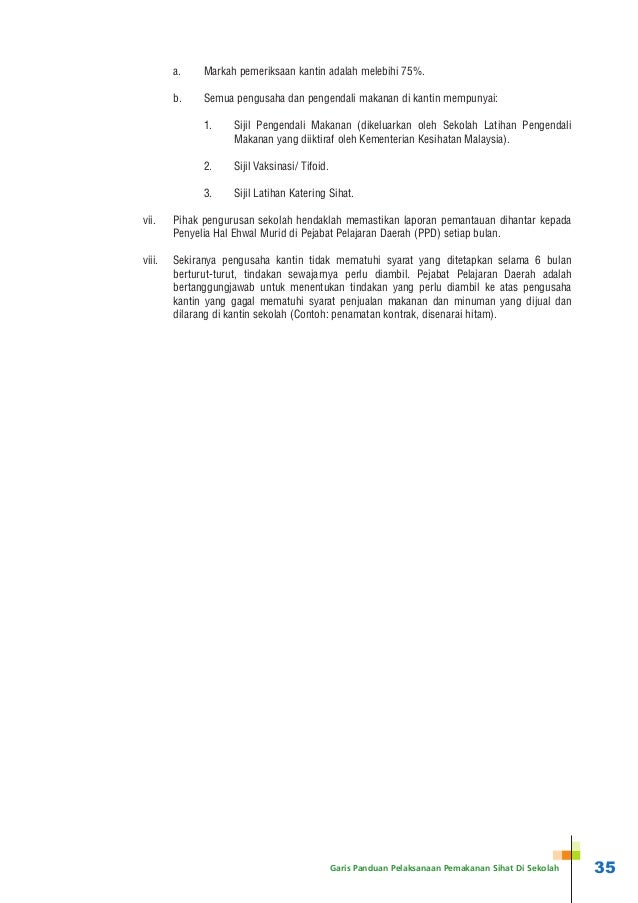 a. Markah pemeriksaan kantin adalah melebihi 75%.

b. Semua pengusaha dan pengendali makanan di kantin mempunyai:

1. Sijil Pengendali Makanan (dikeluarkan oleh Sekolah Latihan Pengendali Makanan yang diiktiraf oleh Kementerian Kesihatan Malaysia).

2. Sijil Vaksinasi/ Tifoid.

3. Sijil Latihan Katering Sihat.

vii. Pihak pengurusan sekolah hendaklah memastikan laporan pemantauan dihantar kepada Penyelia Hal Ehwal Murid di Pejabat Pelajaran Daerah (PPD) setiap bulan.

viii. Sekiranya pengusaha kantin tidak mematuhi syarat yang ditetapkan selama 6 bulan berturut-turut, tindakan sewajarnya perlu diambil. Pejabat Pelajaran Daerah adalah bertanggungjawab untuk menentukan tindakan yang perlu diambil ke atas pengusaha kantin yang gagal mematuhi syarat penjualan makanan dan minuman yang dijual dan dilarang di kantin sekolah (Contoh: penamatan kontrak, disenarai hitam).

Garis Panduan Pelaksanaan Pemakanan Sihat Di Sekolah 35